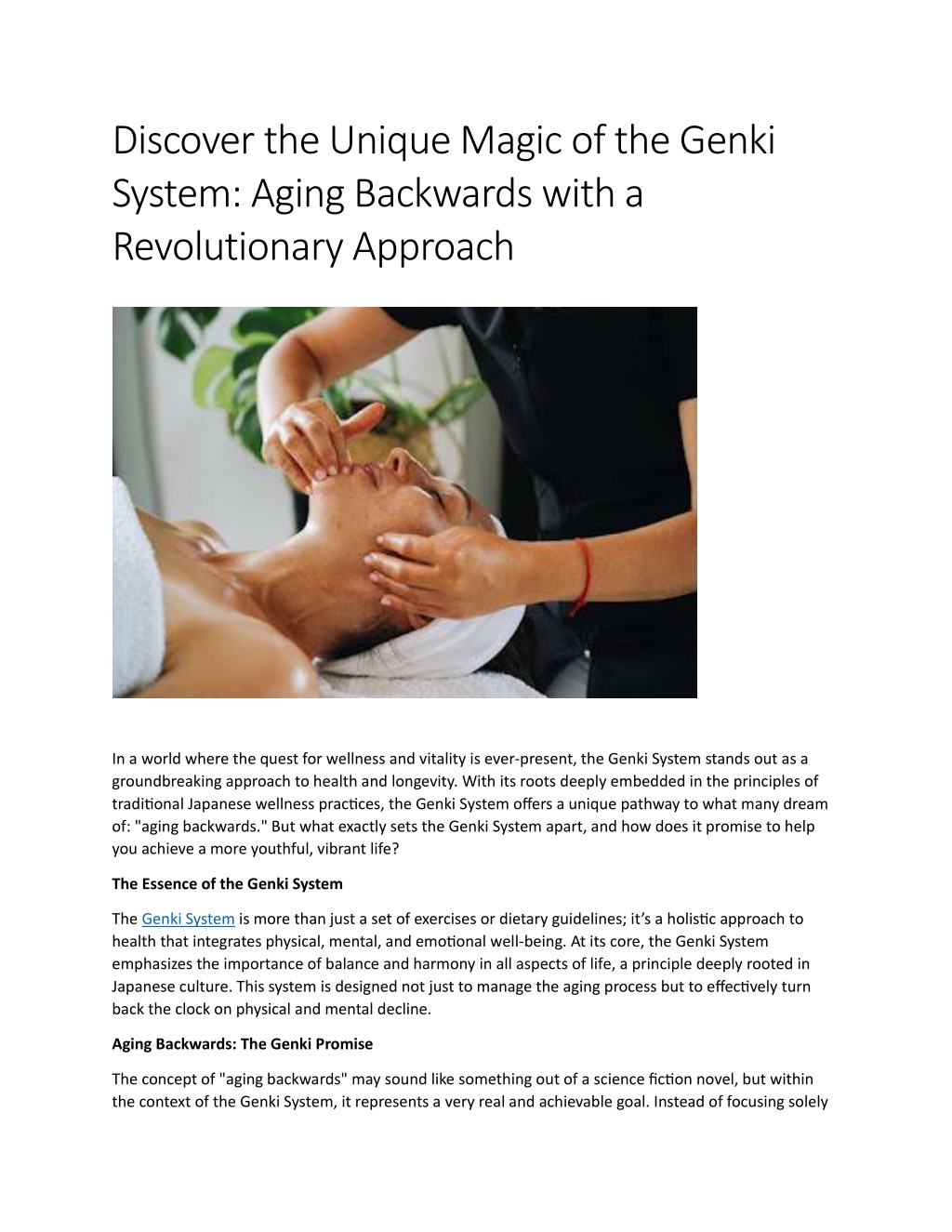 Discover the Unique Magic of the Genki System: Aging Backwards with a Revolutionary Approach

In a world where the quest for wellness and vitality is ever-present, the Genki System stands out as a groundbreaking approach to health and longevity. With its roots deeply embedded in the principles of traditional Japanese wellness practices, the Genki System offers a unique pathway to what many dream of: "aging backwards." But what exactly sets the Genki System apart, and how does it promise to help you achieve a more youthful, vibrant life?

The Essence of the Genki System

The Genki System is more than just a set of exercises or dietary guidelines; it's a holistic approach to health that integrates physical, mental, and emotional well-being. At its core, the Genki System emphasizes the importance of balance and harmony in all aspects of life, a principle deeply rooted in Japanese culture. This system is designed not just to manage the aging process but to effectively turn back the clock on physical and mental decline.

Aging Backwards: The Genki Promise

The concept of "aging backwards" may sound like something out of a science fiction novel, but within the context of the Genki System, it represents a very real and achievable goal. Instead of focusing solely